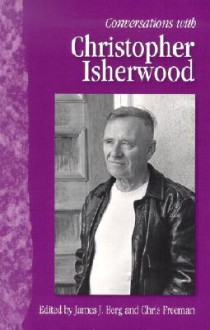 Conversations with

Christopher Isherwood

Edited by James J. Berg and Chris Freeman